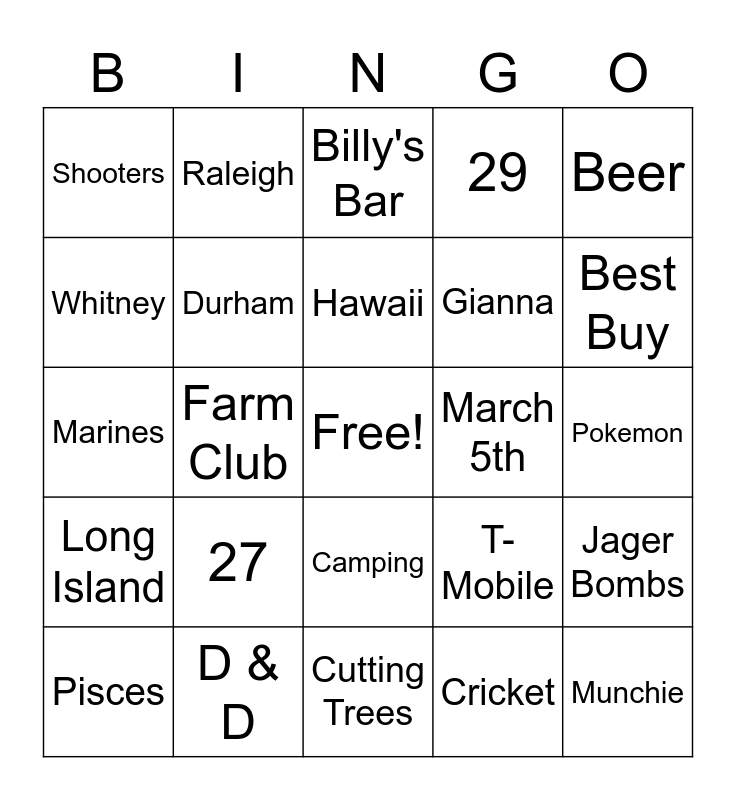 | B | I | N | G | O |
|---|---|---|---|---|
| Shooters | Raleigh | Billy's Bar | 29 | Beer |
| Whitney | Durham | Hawaii | Gianna | Best Buy |
| Marines | Farm Club | Free! | March 5th | Pokemon |
| Long Island | 27 | Camping | T-Mobile | Jager Bombs |
| Pisces | D & D | Cutting Trees | Cricket | Munchie |